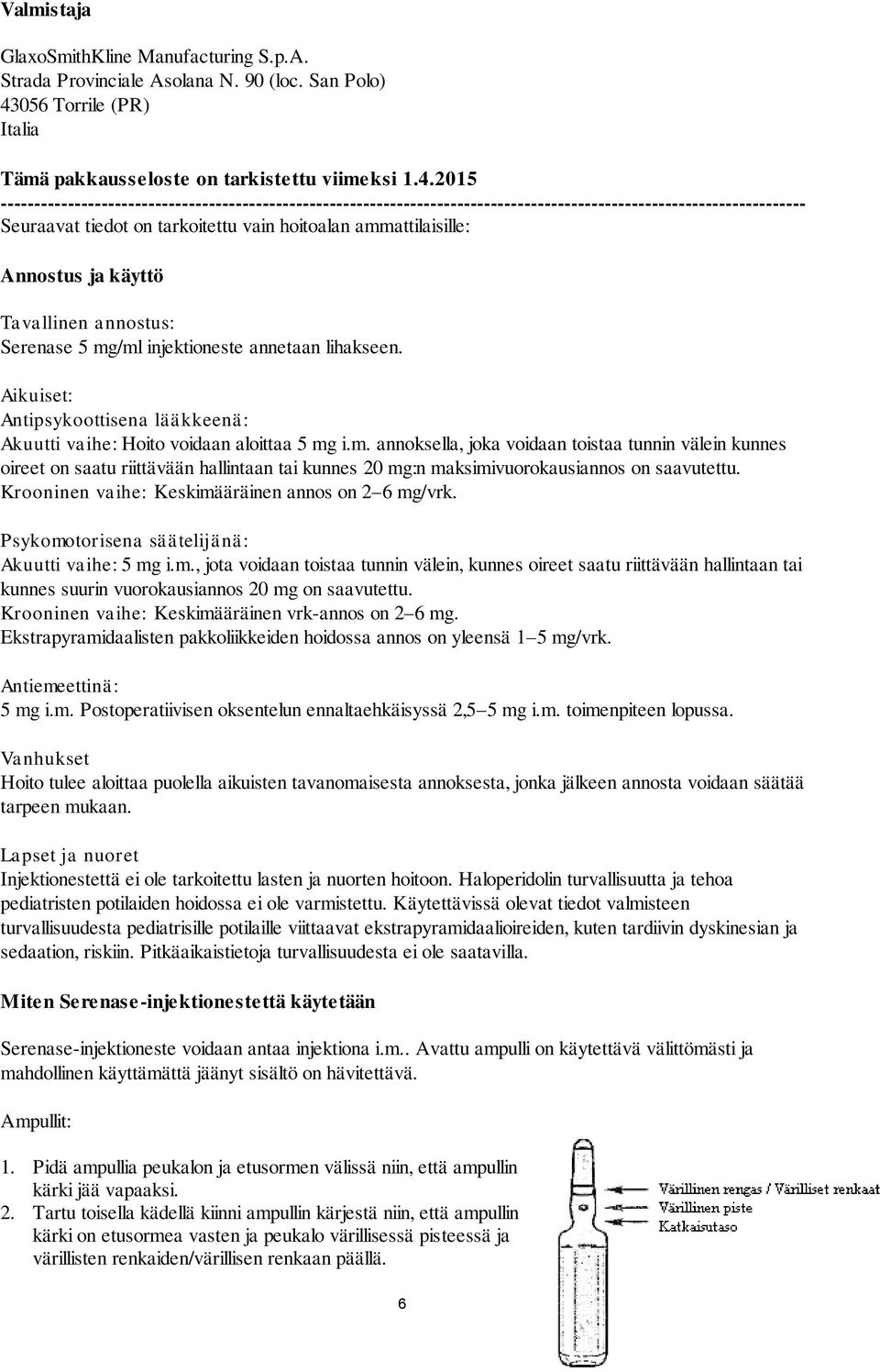 Valmistaja

GlaxoSmithKline Manufacturing S.p.A.
Strada Provinciale Asolana N. 90 (loc. San Polo)
43056 Torrile (PR)
Italia

Tämä pakkausseloste on tarkistettu viimeksi 1.4.2015
------------------------------------------------------------------------------------------------------------------------
Seuraavat tiedot on tarkoitettu vain hoitoalan ammattilaisille:

Annostus ja käyttö

Tavallinen annostus:
Serenase 5 mg/ml injektioneste annetaan lihakseen.

Aikuiset:
Antipsykoottisena lääkkeenä:
Akuutti vaihe: Hoito voidaan aloittaa 5 mg i.m. annoksella, joka voidaan toistaa tunnin välein kunnes oireet on saatu riittävään hallintaan tai kunnes 20 mg:n maksimivuorokausiannos on saavutettu.
Krooninen vaihe: Keskimääräinen annos on 2–6 mg/vrk.

Psykomotorisena säätelijänä:
Akuutti vaihe: 5 mg i.m., jota voidaan toistaa tunnin välein, kunnes oireet saatu riittävään hallintaan tai kunnes suurin vuorokausiannos 20 mg on saavutettu.
Krooninen vaihe: Keskimääräinen vrk-annos on 2–6 mg.
Ekstrapyramidaalisten pakkoliikkeiden hoidossa annos on yleensä 1–5 mg/vrk.

Antiemeettinä:
5 mg i.m. Postoperatiivisen oksentelun ennaltaehkäisyssä 2,5–5 mg i.m. toimenpiteen lopussa.

Vanhukset
Hoito tulee aloittaa puolella aikuisten tavanomaisesta annoksesta, jonka jälkeen annosta voidaan säätää tarpeen mukaan.

Lapset ja nuoret
Injektionestettä ei ole tarkoitettu lasten ja nuorten hoitoon. Haloperidolin turvallisuutta ja tehoa pediatristen potilaiden hoidossa ei ole varmistettu. Käytettävissä olevat tiedot valmisteen turvallisuudesta pediatrisille potilaille viittaavat ekstrapyramidaalioireiden, kuten tardiivin dyskinesian ja sedaation, riskiin. Pitkäaikaistietoja turvallisuudesta ei ole saatavilla.

Miten Serenase-injektionestettä käytetään

Serenase-injektioneste voidaan antaa injektiona i.m.. Avattu ampulli on käytettävä välittömästi ja mahdollinen käyttämättä jäänyt sisältö on hävitettävä.

Ampullit:

1. Pidä ampullia peukalon ja etusormen välissä niin, että ampullin kärki jää vapaaksi.
2. Tartu toisella kädellä kiinni ampullin kärjestä niin, että ampullin kärki on etusormea vasten ja peukalo värillisessä pisteessä ja värillisten renkaiden/värillisen renkaan päällä.

Värillinen rengas / Värilliset renkaat
Värillinen piste
Katkaisutaso

6